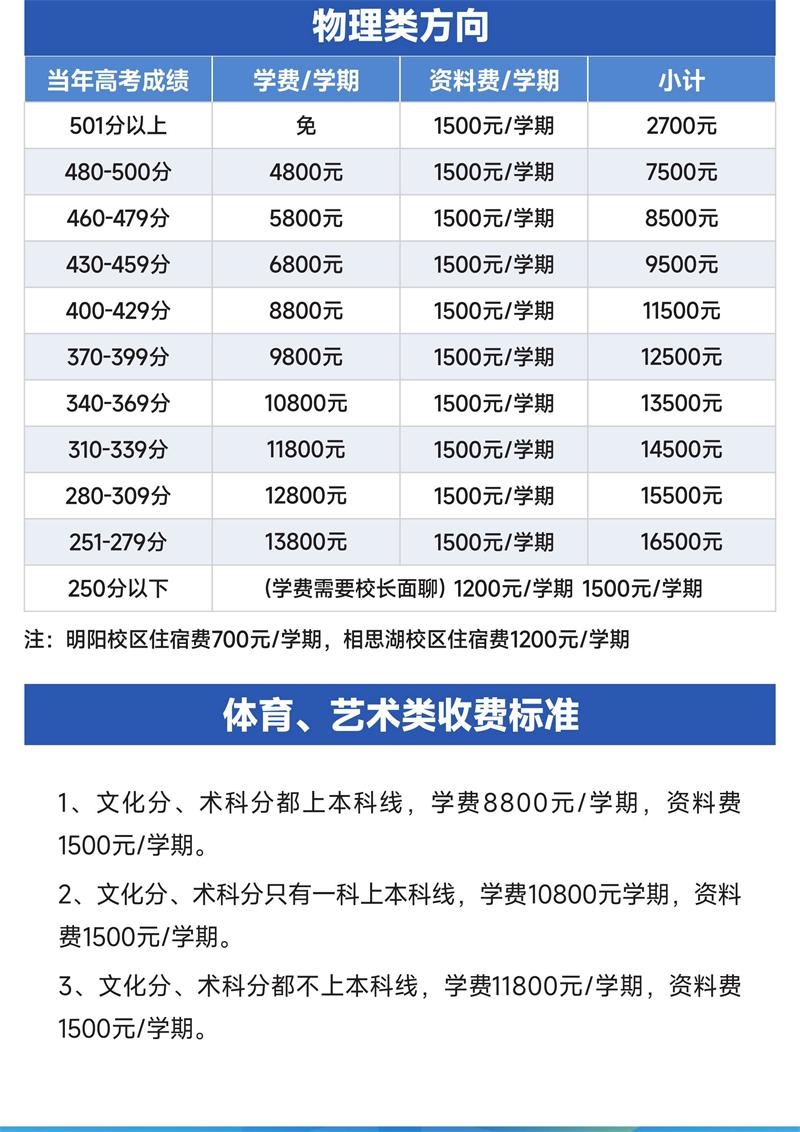 物理类方向

| 当年高考成绩 | 学费/学期 | 资料费/学期 | 小计 |
|---|---|---|---|
| 501分以上 | 免 | 1500元/学期 | 2700元 |
| 480-500分 | 4800元 | 1500元/学期 | 7500元 |
| 460-479分 | 5800元 | 1500元/学期 | 8500元 |
| 430-459分 | 6800元 | 1500元/学期 | 9500元 |
| 400-429分 | 8800元 | 1500元/学期 | 11500元 |
| 370-399分 | 9800元 | 1500元/学期 | 12500元 |
| 340-369分 | 10800元 | 1500元/学期 | 13500元 |
| 310-339分 | 11800元 | 1500元/学期 | 14500元 |
| 280-309分 | 12800元 | 1500元/学期 | 15500元 |
| 251-279分 | 13800元 | 1500元/学期 | 16500元 |
| 250分以下 | (学费需要校长面聊) 1200元/学期 1500元/学期 | | |

注：明阳校区住宿费700元/学期，相思湖校区住宿费1200元/学期

体育、艺术类收费标准

1、文化分、术科分都上本科线，学费8800元/学期，资料费1500元/学期。

2、文化分、术科分只有一科上本科线，学费10800元学期，资料费1500元/学期。

3、文化分、术科分都不上本科线，学费11800元/学期，资料费1500元/学期。